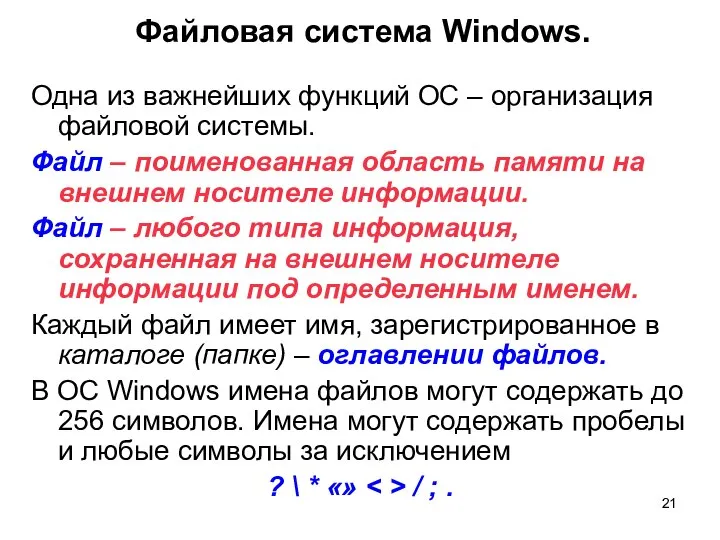 Файловая система Windows.

Одна из важнейших функций ОС – организация файловой системы.

Файл – поименованная область памяти на внешнем носителе информации.

Файл – любого типа информация, сохраненная на внешнем носителе информации под определенным именем.

Каждый файл имеет имя, зарегистрированное в каталоге (папке) – оглавлении файлов.

В ОС Windows имена файлов могут содержать до 256 символов. Имена могут содержать пробелы и любые символы за исключением

? \ * «» < > / ; .

21